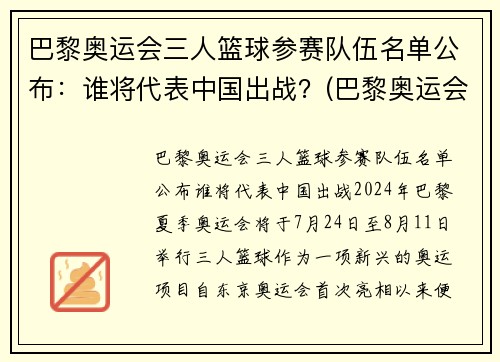 巴黎奥运会三人篮球参赛队伍名单公布：谁将代表中国出战？(巴黎奥运会

巴黎奥运会三人篮球参赛队伍名单公布谁将代表中国出战2024年巴黎夏季奥运会将于7月24日至8月11日举行三人篮球作为一项新兴的奥运项目自东京奥运会首次亮相以来便